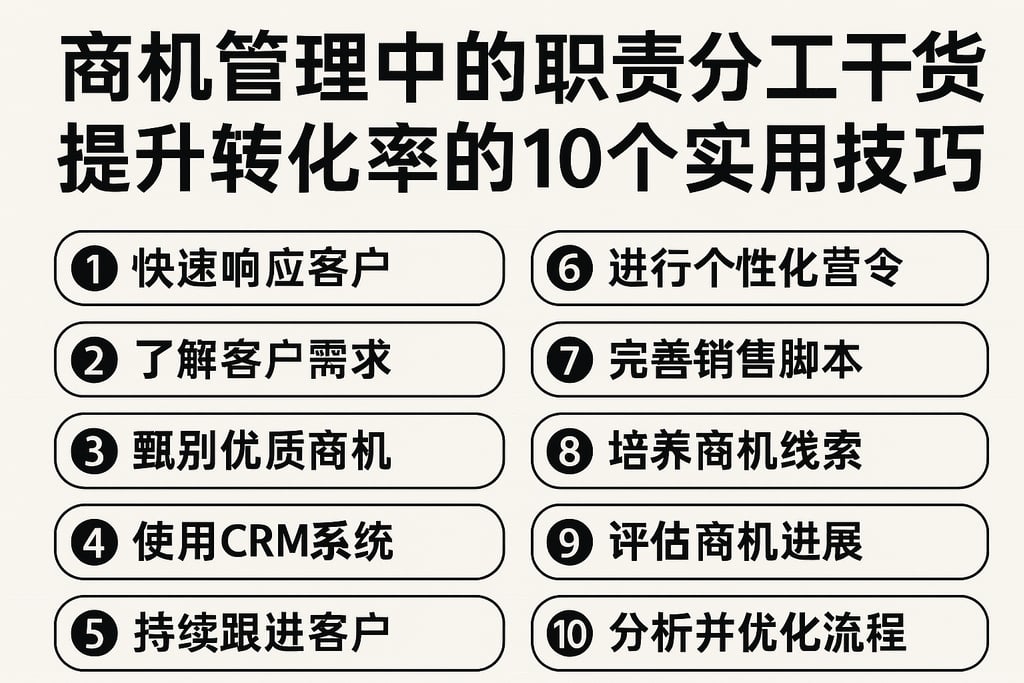 商机管理中的职责分工干货
提升转化率的10个实用技巧

❶ 快速响应客户

❷ 了解客户需求

❸ 甄别优质商机

❹ 使用CRM系统

❺ 持续跟进客户

❻ 进行个性化营令

❼ 完善销售脚本

❽ 培养商机线索

❾ 评估商机进展

❿ 分析并优化流程